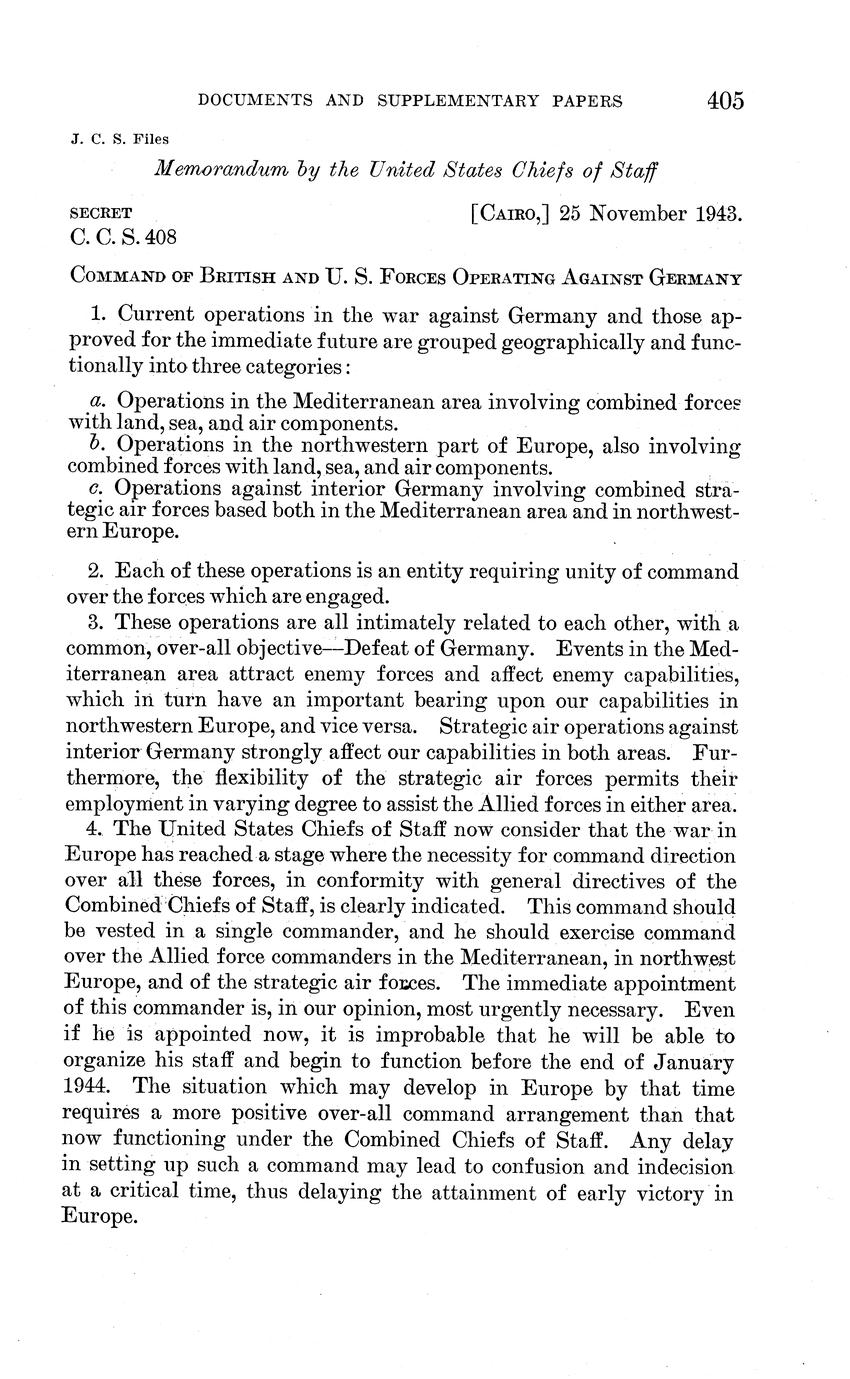 DOCUMENTS AND SUPPLEMENTARY PAPERS 405

J. C. S. Files

Memorandum by the United States Chiefs of Staff

SECRET [CAIRO,] 25 November 1943.
C. C. S. 408

COMMAND OF BRITISH AND U. S. FORCES OPERATING AGAINST GERMANY

1. Current operations in the war against Germany and those approved for the immediate future are grouped geographically and functionally into three categories:

a. Operations in the Mediterranean area involving combined forces with land, sea, and air components.
b. Operations in the northwestern part of Europe, also involving combined forces with land, sea, and air components.
c. Operations against interior Germany involving combined strategic air forces based both in the Mediterranean area and in northwestern Europe.

2. Each of these operations is an entity requiring unity of command over the forces which are engaged.

3. These operations are all intimately related to each other, with a common, over-all objective—Defeat of Germany. Events in the Mediterranean area attract enemy forces and affect enemy capabilities, which in turn have an important bearing upon our capabilities in northwestern Europe, and vice versa. Strategic air operations against interior Germany strongly affect our capabilities in both areas. Furthermore, the flexibility of the strategic air forces permits their employment in varying degree to assist the Allied forces in either area.

4. The United States Chiefs of Staff now consider that the war in Europe has reached a stage where the necessity for command direction over all these forces, in conformity with general directives of the Combined Chiefs of Staff, is clearly indicated. This command should be vested in a single commander, and he should exercise command over the Allied force commanders in the Mediterranean, in northwest Europe, and of the strategic air forces. The immediate appointment of this commander is, in our opinion, most urgently necessary. Even if he is appointed now, it is improbable that he will be able to organize his staff and begin to function before the end of January 1944. The situation which may develop in Europe by that time requires a more positive over-all command arrangement than that now functioning under the Combined Chiefs of Staff. Any delay in setting up such a command may lead to confusion and indecision at a critical time, thus delaying the attainment of early victory in Europe.